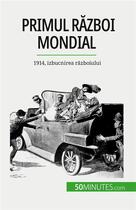 PRIMUL RĂZBOI MONDIAL

1914, izbucnirea războiului

50MINUTES.com